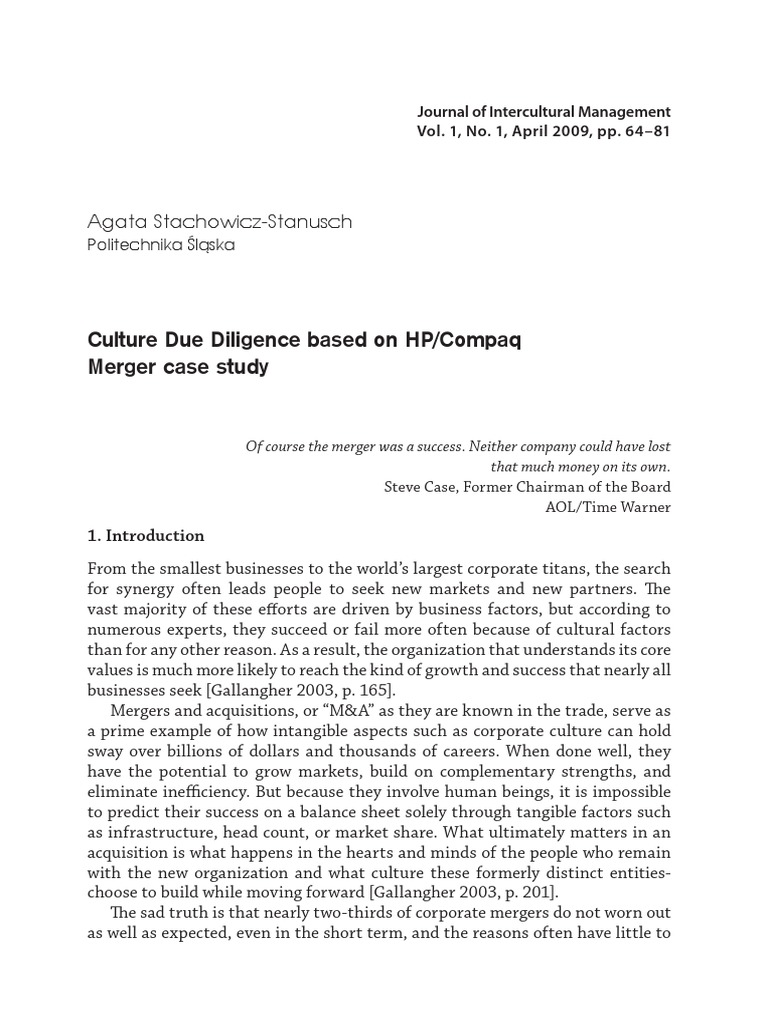 Journal of Intercultural Management
Vol. 1, No. 1, April 2009, pp. 64–81

Agata Stachowicz-Stanusch
Politechnika Śląska

Culture Due Diligence based on HP/Compaq Merger case study

Of course the merger was a success. Neither company could have lost that much money on its own.
Steve Case, Former Chairman of the Board
AOL/Time Warner

1. Introduction

From the smallest businesses to the world's largest corporate titans, the search for synergy often leads people to seek new markets and new partners. The vast majority of these efforts are driven by business factors, but according to numerous experts, they succeed or fail more often because of cultural factors than for any other reason. As a result, the organization that understands its core values is much more likely to reach the kind of growth and success that nearly all businesses seek [Gallangher 2003, p. 165].

Mergers and acquisitions, or "M&A" as they are known in the trade, serve as a prime example of how intangible aspects such as corporate culture can hold sway over billions of dollars and thousands of careers. When done well, they have the potential to grow markets, build on complementary strengths, and eliminate inefficiency. But because they involve human beings, it is impossible to predict their success on a balance sheet solely through tangible factors such as infrastructure, head count, or market share. What ultimately matters in an acquisition is what happens in the hearts and minds of the people who remain with the new organization and what culture these formerly distinct entities-choose to build while moving forward [Gallangher 2003, p. 201].

The sad truth is that nearly two-thirds of corporate mergers do not worn out as well as expected, even in the short term, and the reasons often have little to